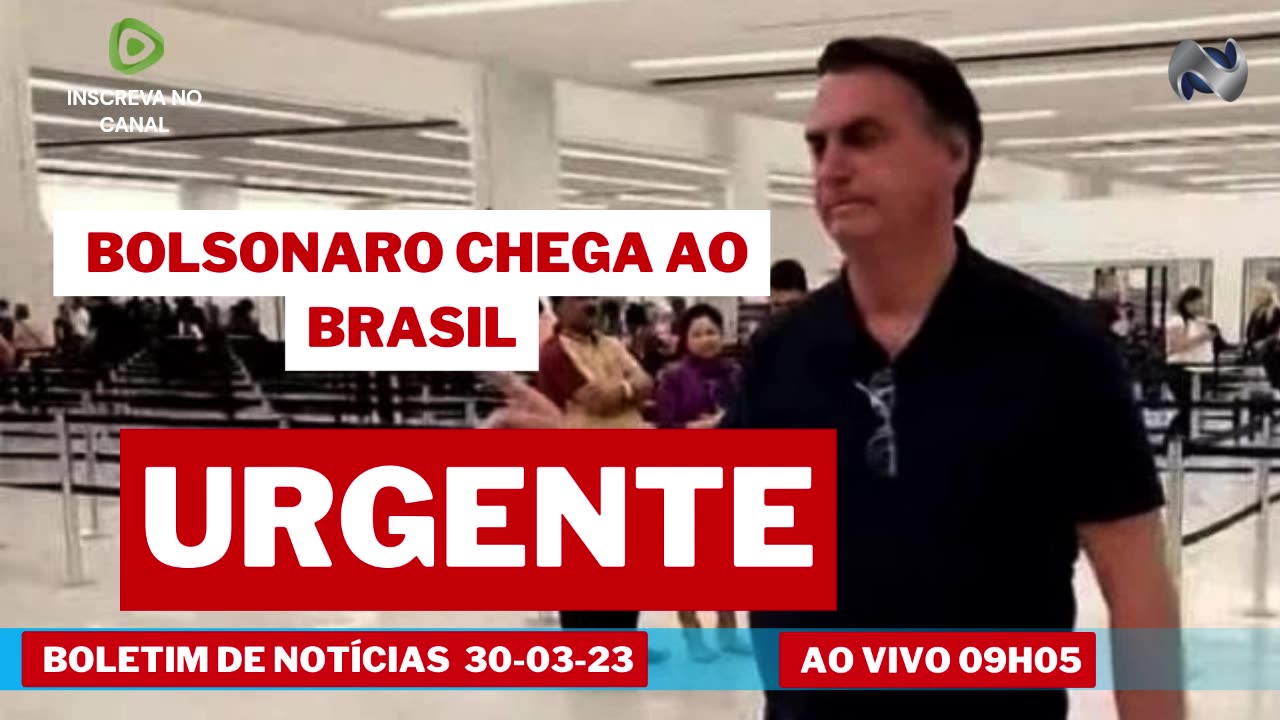 INSCREVA NO CANAL

BOLSONARO CHEGA AO BRASIL

URGENTE

BOLETIM DE NOTÍCIAS 30-03-23

AO VIVO 09H05